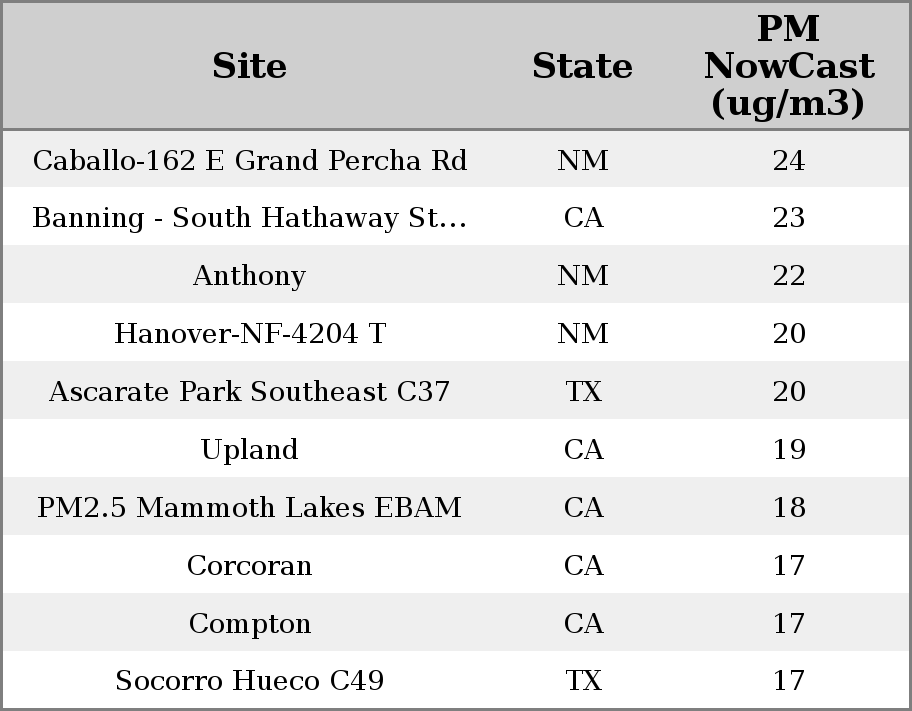 | Site | State | PM NowCast (ug/m3) |
|---|---|---|
| Caballo-162 E Grand Percha Rd | NM | 24 |
| Banning - South Hathaway St... | CA | 23 |
| Anthony | NM | 22 |
| Hanover-NF-4204 T | NM | 20 |
| Ascarate Park Southeast C37 | TX | 20 |
| Upland | CA | 19 |
| PM2.5 Mammoth Lakes EBAM | CA | 18 |
| Corcoran | CA | 17 |
| Compton | CA | 17 |
| Socorro Hueco C49 | TX | 17 |